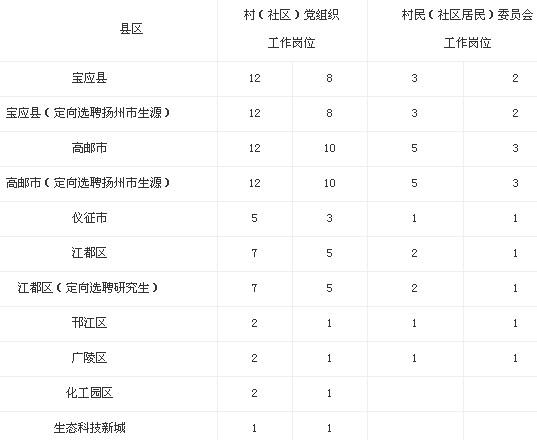 | 县区 | 村（社区）党组织 工作岗位 | | 村民（社区居民）委员会 工作岗位 | |
|---|---|---|---|---|
| 宝应县 | 12 | 8 | 3 | 2 |
| 宝应县（定向选聘扬州市生源） | 12 | 8 | 3 | 2 |
| 高邮市 | 12 | 10 | 5 | 3 |
| 高邮市（定向选聘扬州市生源） | 12 | 10 | 5 | 3 |
| 仪征市 | 5 | 3 | 1 | 1 |
| 江都区 | 7 | 5 | 2 | 1 |
| 江都区（定向选聘研究生） | 7 | 5 | 2 | 1 |
| 邗江区 | 2 | 1 | 1 | 1 |
| 广陵区 | 2 | 1 | 1 | 1 |
| 化工园区 | 2 | 1 | | |
| 生态科技新城 | 1 | 1 | | |